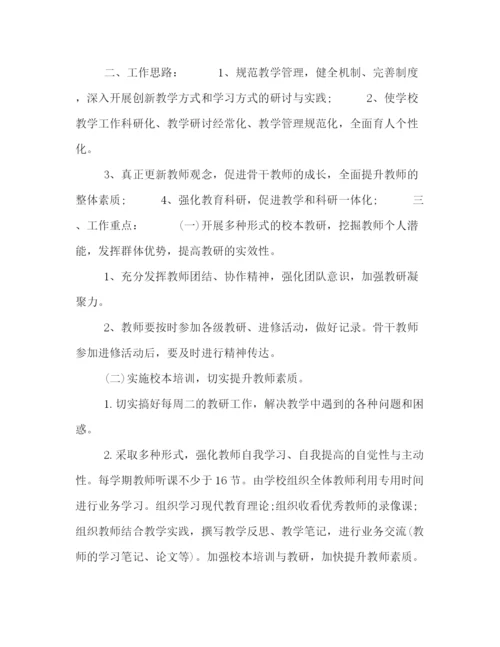 二、工作思路： 1、规范教学管理，健全机制、完善制度，深入开展创新教学方式和学习方式的研讨与实践； 2、使学校教学工作科研化、教学研讨经常化、教学管理规范化，全面育人个性化。

3、真正更新教师观念，促进骨干教师的成长，全面提升教师的整体素质； 4、强化教育科研，促进教学和科研一体化； 三、工作重点： (一)开展多种形式的校本教研，挖掘教师个人潜能，发挥群体优势，提高教研的实效性。

1、充分发挥教师团结、协作精神，强化团队意识，加强教研凝聚力。

2、教师要按时参加各级教研、进修活动，做好记录。骨干教师参加进修活动后，要及时进行精神传达。

(二)实施校本培训，切实提升教师素质。

1.切实搞好每周二的教研工作，解决教学中遇到的各种问题和困惑。

2.采取多种形式，强化教师自我学习、自我提高的自觉性与主动性。每学期教师听课不少于16节。由学校组织全体教师利用专用时间进行业务学习。组织学习现代教育理论;组织收看优秀教师的录像课;组织教师结合教学实践，撰写教学反思、教学笔记，进行业务交流(教师的学习笔记、论文等)。加强校本培训与教研，加快提升教师素质。